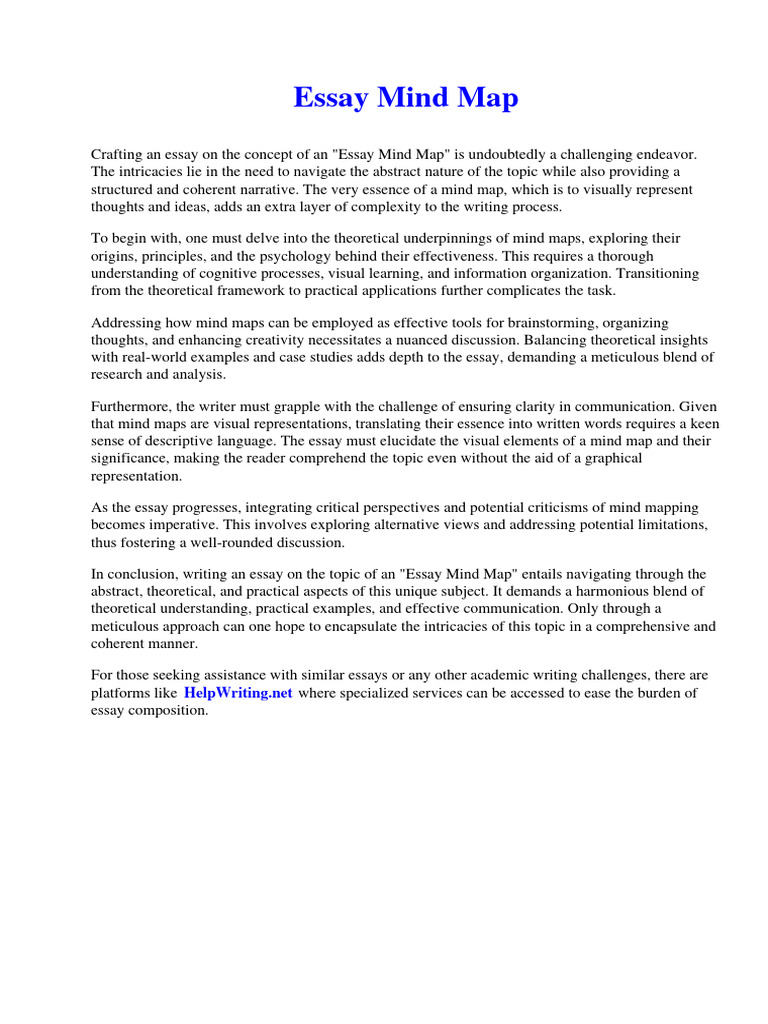 Essay Mind Map

Crafting an essay on the concept of an "Essay Mind Map" is undoubtedly a challenging endeavor. The intricacies lie in the need to navigate the abstract nature of the topic while also providing a structured and coherent narrative. The very essence of a mind map, which is to visually represent thoughts and ideas, adds an extra layer of complexity to the writing process.

To begin with, one must delve into the theoretical underpinnings of mind maps, exploring their origins, principles, and the psychology behind their effectiveness. This requires a thorough understanding of cognitive processes, visual learning, and information organization. Transitioning from the theoretical framework to practical applications further complicates the task.

Addressing how mind maps can be employed as effective tools for brainstorming, organizing thoughts, and enhancing creativity necessitates a nuanced discussion. Balancing theoretical insights with real-world examples and case studies adds depth to the essay, demanding a meticulous blend of research and analysis.

Furthermore, the writer must grapple with the challenge of ensuring clarity in communication. Given that mind maps are visual representations, translating their essence into written words requires a keen sense of descriptive language. The essay must elucidate the visual elements of a mind map and their significance, making the reader comprehend the topic even without the aid of a graphical representation.

As the essay progresses, integrating critical perspectives and potential criticisms of mind mapping becomes imperative. This involves exploring alternative views and addressing potential limitations, thus fostering a well-rounded discussion.

In conclusion, writing an essay on the topic of an "Essay Mind Map" entails navigating through the abstract, theoretical, and practical aspects of this unique subject. It demands a harmonious blend of theoretical understanding, practical examples, and effective communication. Only through a meticulous approach can one hope to encapsulate the intricacies of this topic in a comprehensive and coherent manner.

For those seeking assistance with similar essays or any other academic writing challenges, there are platforms like HelpWriting.net where specialized services can be accessed to ease the burden of essay composition.